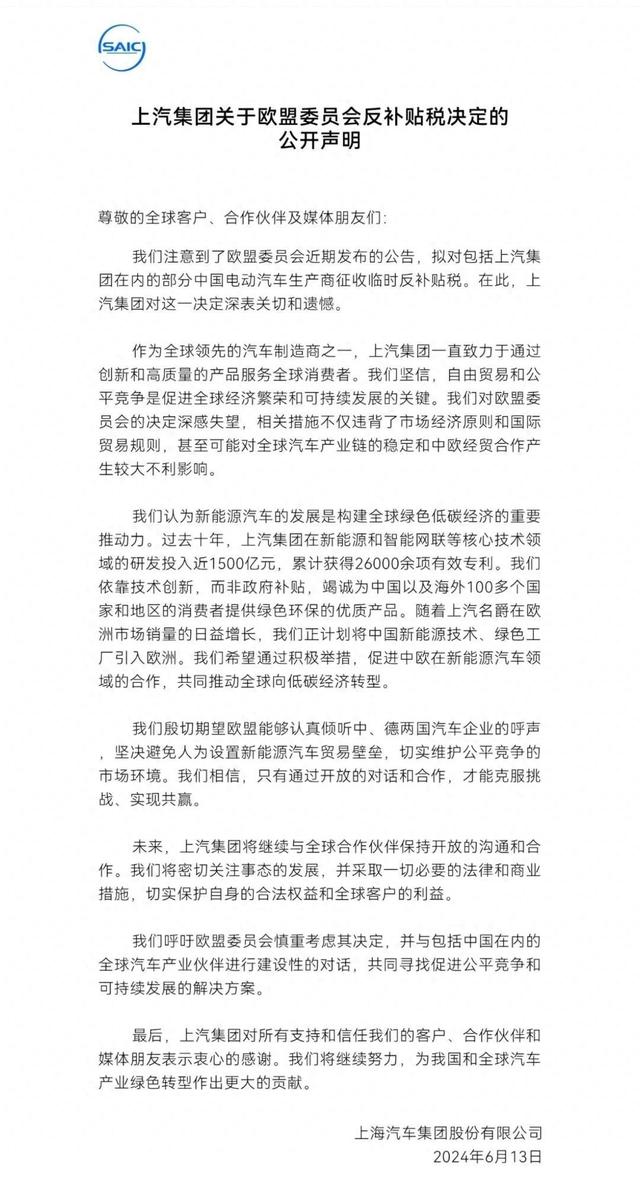 SAIC

上汽集团关于欧盟委员会反补贴税决定的公开声明

尊敬的全球客户、合作伙伴及媒体朋友们:

我们注意到了欧盟委员会近期发布的公告，拟对包括上汽集团在内的部分中国电动汽车生产商征收临时反补贴税。在此，上汽集团对这一决定深表关切和遗憾。

作为全球领先的汽车制造商之一，上汽集团一直致力于通过创新和高质量的产品服务全球消费者。我们坚信，自由贸易和公平竞争是促进全球经济繁荣和可持续发展的关键。我们对欧盟委员会的决定深感失望，相关措施不仅违背了市场经济原则和国际贸易规则，甚至可能对全球汽车产业链的稳定和中欧经贸合作产生较大不利影响。

我们认为新能源汽车的发展是构建全球绿色低碳经济的重要推动力。过去十年，上汽集团在新能源和智能网联等核心技术领域的研发投入近1500亿元，累计获得26000余项有效专利。我们依靠技术创新，而非政府补贴，竭诚为中国以及海外100多个国家和地区的消费者提供绿色环保的优质产品。随着上汽名爵在欧洲市场销量的日益增长，我们正计划将中国新能源技术、绿色工厂引入欧洲。我们希望通过积极举措，促进中欧在新能源汽车领域的合作，共同推动全球向低碳经济转型。

我们殷切期望欧盟能够认真倾听中、德两国汽车企业的呼声，坚决避免人为设置新能源汽车贸易壁垒，切实维护公平竞争的市场环境。我们相信，只有通过开放的对话和合作，才能克服挑战、实现共赢。

未来，上汽集团将继续与全球合作伙伴保持开放的沟通和合作。我们将密切关注事态的发展，并采取一切必要的法律和商业措施，切实保护自身的合法权益和全球客户的利益。

我们呼吁欧盟委员会慎重考虑其决定，并与包括中国在内的全球汽车产业伙伴进行建设性的对话，共同寻找促进公平竞争和可持续发展的解决方案。

最后，上汽集团对所有支持和信任我们的客户、合作伙伴和媒体朋友表示衷心的感谢。我们将继续努力，为我国和全球汽车产业绿色转型作出更大的贡献。

上海汽车集团股份有限公司
2024年6月13日